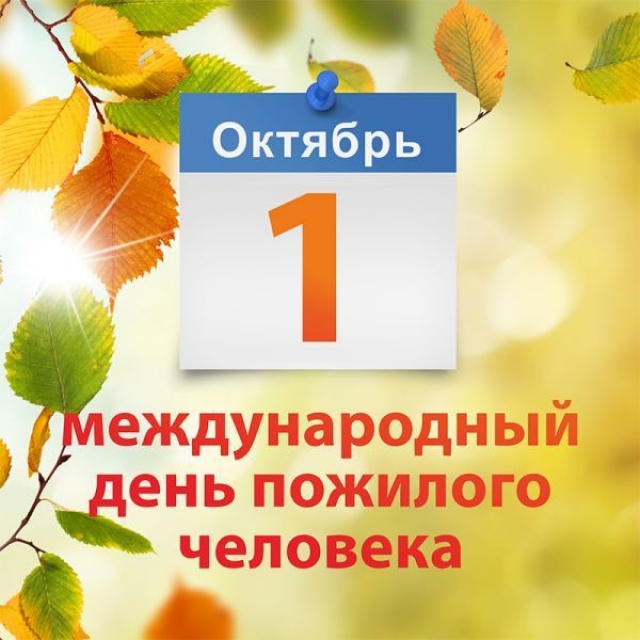 Октябрь
1

международный день пожилого человека